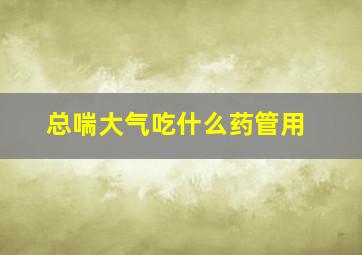 总喘大气吃什么药管用